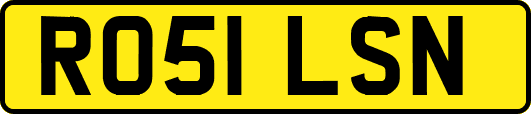 RO51 LSN